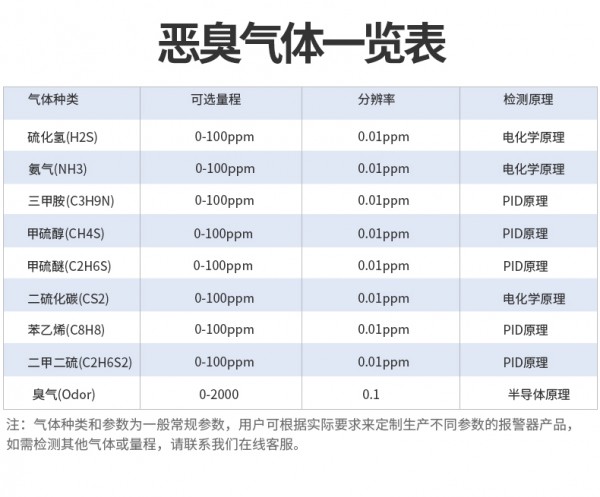 恶臭气体一览表

| 气体种类 | 可选量程 | 分辨率 | 检测原理 |
|---|---|---|---|
| 硫化氢(H2S) | 0-100ppm | 0.01ppm | 电化学原理 |
| 氨气(NH3) | 0-100ppm | 0.01ppm | 电化学原理 |
| 三甲胺(C3H9N) | 0-100ppm | 0.01ppm | PID原理 |
| 甲硫醇(CH4S) | 0-100ppm | 0.01ppm | PID原理 |
| 甲硫醚(C2H6S) | 0-100ppm | 0.01ppm | PID原理 |
| 二硫化碳(CS2) | 0-100ppm | 0.01ppm | 电化学原理 |
| 苯乙烯(C8H8) | 0-100ppm | 0.01ppm | PID原理 |
| 二甲二硫(C2H6S2) | 0-100ppm | 0.01ppm | PID原理 |
| 臭气(Odor) | 0-2000 | 0.1 | 半导体原理 |

注：气体种类和参数为一般常规参数，用户可根据实际要求来定制生产不同参数的报警器产品，如需检测其他气体或量程，请联系我们在线客服。